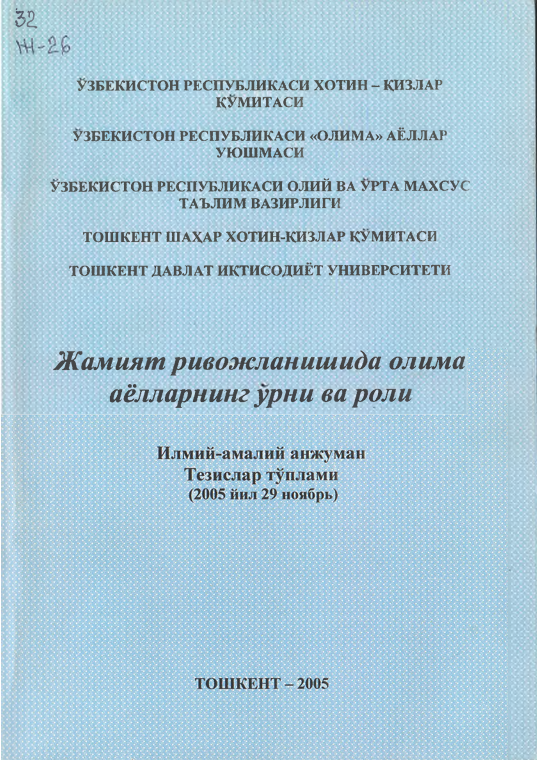 32
Ж-26

ЎЗБЕКИСТОН РЕСПУБЛИКАСИ ХОТИН – ҚИЗЛАР ҚЎМИТАСИ

ЎЗБЕКИСТОН РЕСПУБЛИКАСИ «ОЛИМА» АЁЛЛАР УЮШМАСИ

ЎЗБЕКИСТОН РЕСПУБЛИКАСИ ОЛИЙ ВА ЎРТА МАХСУС ТАЪЛИМ ВАЗИРЛИГИ

ТОШКЕНТ ШАҲАР ХОТИН-ҚИЗЛАР ҚЎМИТАСИ

ТОШКЕНТ ДАВЛАТ ИҚТИСОДИЁТ УНИВЕРСИТЕТИ

Жамият ривожланишида олима аёлларнинг ўрни ва роли

Илмий-амалий анжуман
Тезислар тўплами
(2005 йил 29 ноябрь)

ТОШКЕНТ – 2005